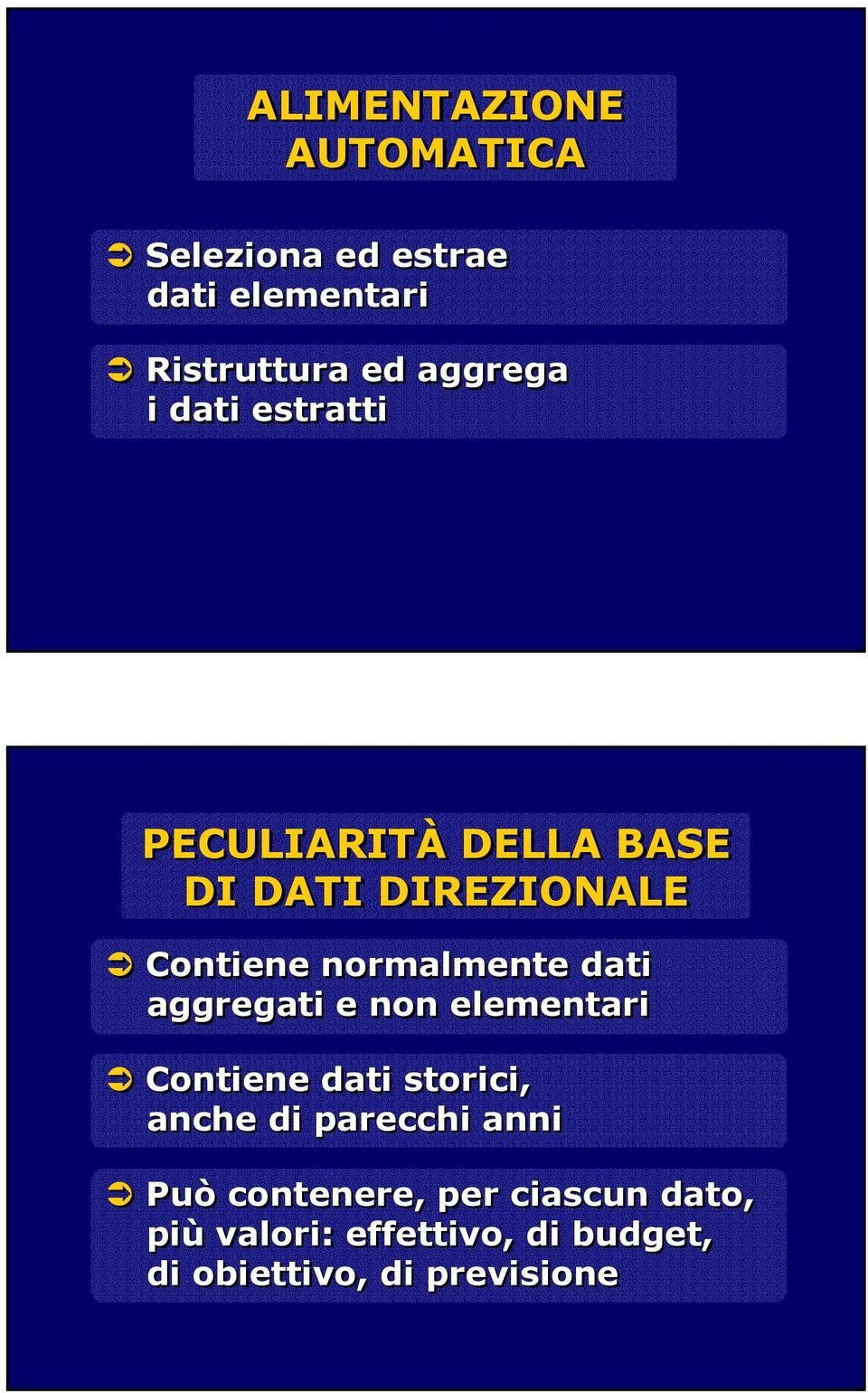 ALIMENTAZIONE AUTOMATICA

➲ Seleziona ed estrae dati elementari

➲ Ristruttura ed aggrega i dati estratti

PECULIARITÀ DELLA BASE DI DATI DIREZIONALE

➲ Contiene normalmente dati aggregati e non elementari

➲ Contiene dati storici, anche di parecchi anni

➲ Può contenere, per ciascun dato, più valori: effettivo, di budget, di obiettivo, di previsione